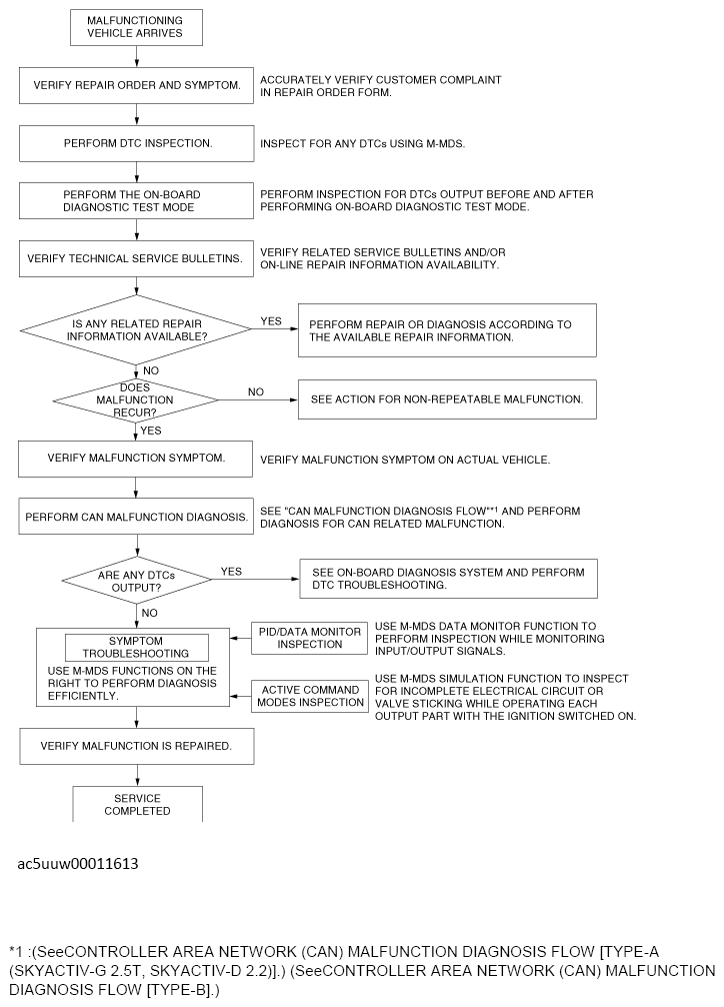 MALFUNCTIONING VEHICLE ARRIVES

VERIFY REPAIR ORDER AND SYMPTOM.

ACCURATELY VERIFY CUSTOMER COMPLAINT IN REPAIR ORDER FORM.

PERFORM DTC INSPECTION.

INSPECT FOR ANY DTCs USING M-MDS.

PERFORM THE ON-BOARD DIAGNOSTIC TEST MODE

PERFORM INSPECTION FOR DTCs OUTPUT BEFORE AND AFTER PERFORMING ON-BOARD DIAGNOSTIC TEST MODE.

VERIFY TECHNICAL SERVICE BULLETINS.

VERIFY RELATED SERVICE BULLETINS AND/OR ON-LINE REPAIR INFORMATION AVAILABILITY.

IS ANY RELATED REPAIR INFORMATION AVAILABLE?

YES

PERFORM REPAIR OR DIAGNOSIS ACCORDING TO THE AVAILABLE REPAIR INFORMATION.

NO

DOES MALFUNCTION RECUR?

NO

SEE ACTION FOR NON-REPEATABLE MALFUNCTION.

YES

VERIFY MALFUNCTION SYMPTOM.

VERIFY MALFUNCTION SYMPTOM ON ACTUAL VEHICLE.

PERFORM CAN MALFUNCTION DIAGNOSIS.

SEE "CAN MALFUNCTION DIAGNOSIS FLOW"*1 AND PERFORM DIAGNOSIS FOR CAN RELATED MALFUNCTION.

ARE ANY DTCs OUTPUT?

YES

SEE ON-BOARD DIAGNOSIS SYSTEM AND PERFORM DTC TROUBLESHOOTING.

NO

SYMPTOM TROUBLESHOOTING

USE M-MDS FUNCTIONS ON THE RIGHT TO PERFORM DIAGNOSIS EFFICIENTLY.

PID/DATA MONITOR INSPECTION

USE M-MDS DATA MONITOR FUNCTION TO PERFORM INSPECTION WHILE MONITORING INPUT/OUTPUT SIGNALS.

ACTIVE COMMAND MODES INSPECTION

USE M-MDS SIMULATION FUNCTION TO INSPECT FOR INCOMPLETE ELECTRICAL CIRCUIT OR VALVE STICKING WHILE OPERATING EACH OUTPUT PART WITH THE IGNITION SWITCHED ON.

VERIFY MALFUNCTION IS REPAIRED.

SERVICE COMPLETED

ac5uuw00011613

*1 :(SeeCONTROLLER AREA NETWORK (CAN) MALFUNCTION DIAGNOSIS FLOW [TYPE-A (SKYACTIV-G 2.5T, SKYACTIV-D 2.2)].) (SeeCONTROLLER AREA NETWORK (CAN) MALFUNCTION DIAGNOSIS FLOW [TYPE-B].)